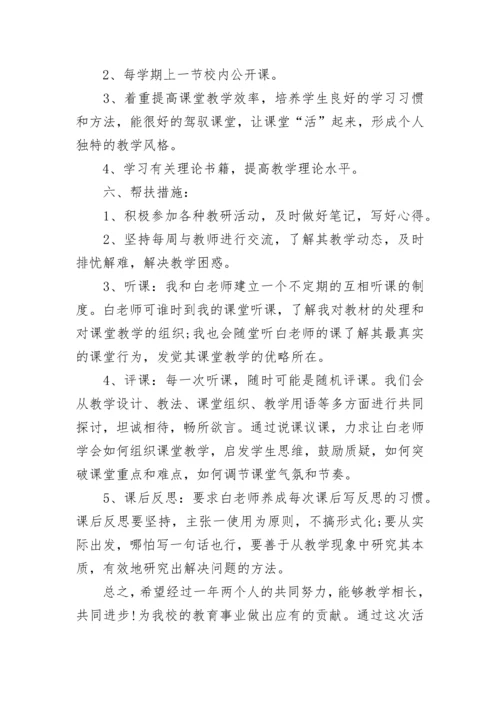 2、每学期上一节校内公开课。

3、着重提高课堂教学效率，培养学生良好的学习习惯和方法，能很好的驾驭课堂，让课堂“活”起来，形成个人独特的教学风格。

4、学习有关理论书籍，提高教学理论水平。

六、帮扶措施：

1、积极参加各种教研活动，及时做好笔记，写好心得。

2、坚持每周与教师进行交流，了解其教学动态，及时排忧解难，解决教学困惑。

3、听课：我和白老师建立一个不定期的互相听课的制度。白老师可谁时到我的课堂听课，了解我对教材的处理和对课堂教学的组织;我也会随堂听白老师的课了解其最真实的课堂行为，发觉其课堂教学的优略所在。

4、评课：每一次听课，随时可能是随机评课。我们会从教学设计、教法、课堂组织、教学用语等多方面进行共同探讨，坦诚相待，畅所欲言。通过说课议课，力求让白老师学会如何组织课堂教学，启发学生思维，鼓励质疑，如何突破课堂重点和难点，如何调节课堂气氛和节奏。

5、课后反思：要求白老师养成每次课后写反思的习惯。课后反思要坚持，主张一使用为原则，不搞形式化;要从实际出发，哪怕写一句话也行，要善于从教学现象中研究其本质，有效地研究出解决问题的方法。

总之，希望经过一年两个人的共同努力，能够教学相长，共同进步!为我校的教育事业做出应有的贡献。通过这次活